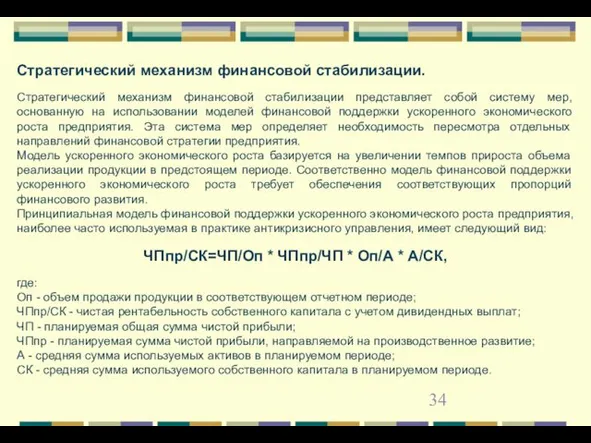 Стратегический механизм финансовой стабилизации.

Стратегический механизм финансовой стабилизации представляет собой систему мер, основанную на использовании моделей финансовой поддержки ускоренного экономического роста предприятия. Эта система мер определяет необходимость пересмотра отдельных направлений финансовой стратегии предприятия.
Модель ускоренного экономического роста базируется на увеличении темпов прироста объема реализации продукции в предстоящем периоде. Соответственно модель финансовой поддержки ускоренного экономического роста требует обеспечения соответствующих пропорций финансового развития.
Принципиальная модель финансовой поддержки ускоренного экономического роста предприятия, наиболее часто используемая в практике антикризисного управления, имеет следующий вид:

ЧПпр/СК=ЧП/Оп * ЧПпр/ЧП * Оп/А * А/СК,

где:
Оп - объем продажи продукции в соответствующем отчетном периоде;
ЧПпр/СК - чистая рентабельность собственного капитала с учетом дивидендных выплат;
ЧП - планируемая общая сумма чистой прибыли;
ЧПпр - планируемая сумма чистой прибыли, направляемой на производственное развитие;
А - средняя сумма используемых активов в планируемом периоде;
СК - средняя сумма используемого собственного капитала в планируемом периоде.

34